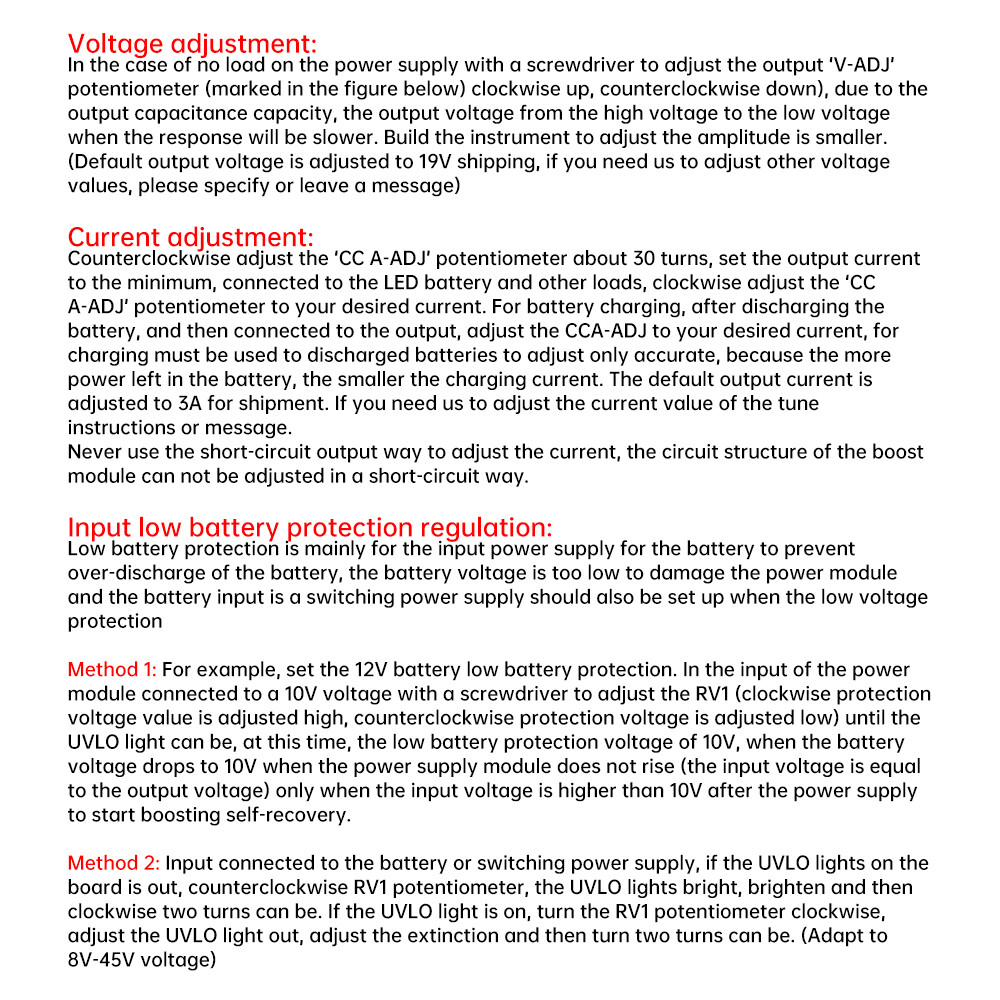 Voltage adjustment:
In the case of no load on the power supply with a screwdriver to adjust the output 'V-ADJ' potentiometer (marked in the figure below) clockwise up, counterclockwise down), due to the output capacitance capacity, the output voltage from the high voltage to the low voltage when the response will be slower. Build the instrument to adjust the amplitude is smaller. (Default output voltage is adjusted to 19V shipping, if you need us to adjust other voltage values, please specify or leave a message)

Current adjustment:
Counterclockwise adjust the 'CC A-ADJ' potentiometer about 30 turns, set the output current to the minimum, connected to the LED battery and other loads, clockwise adjust the 'CC A-ADJ' potentiometer to your desired current. For battery charging, after discharging the battery, and then connected to the output, adjust the CCA-ADJ to your desired current, for charging must be used to discharged batteries to adjust only accurate, because the more power left in the battery, the smaller the charging current. The default output current is adjusted to 3A for shipment. If you need us to adjust the current value of the tune instructions or message.
Never use the short-circuit output way to adjust the current, the circuit structure of the boost module can not be adjusted in a short-circuit way.

Input low battery protection regulation:
Low battery protection is mainly for the input power supply for the battery to prevent over-discharge of the battery, the battery voltage is too low to damage the power module and the battery input is a switching power supply should also be set up when the low voltage protection

Method 1: For example, set the 12V battery low battery protection. In the input of the power module connected to a 10V voltage with a screwdriver to adjust the RV1 (clockwise protection voltage value is adjusted high, counterclockwise protection voltage is adjusted low) until the UVLO light can be, at this time, the low battery protection voltage of 10V, when the battery voltage drops to 10V when the power supply module does not rise (the input voltage is equal to the output voltage) only when the input voltage is higher than 10V after the power supply to start boosting self-recovery.

Method 2: Input connected to the battery or switching power supply, if the UVLO lights on the board is out, counterclockwise RV1 potentiometer, the UVLO lights bright, brighten and then clockwise two turns can be. If the UVLO light is on, turn the RV1 potentiometer clockwise, adjust the UVLO light out, adjust the extinction and then turn two turns can be. (Adapt to 8V-45V voltage)